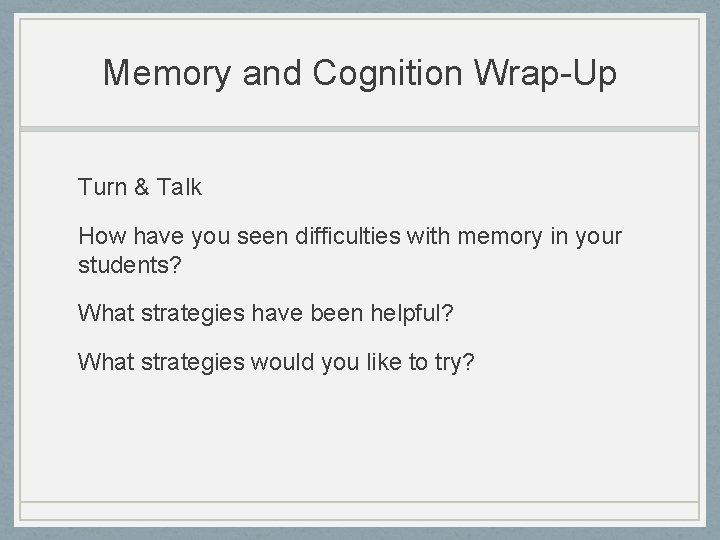 Memory and Cognition Wrap-Up

Turn & Talk

How have you seen difficulties with memory in your students?

What strategies have been helpful?

What strategies would you like to try?